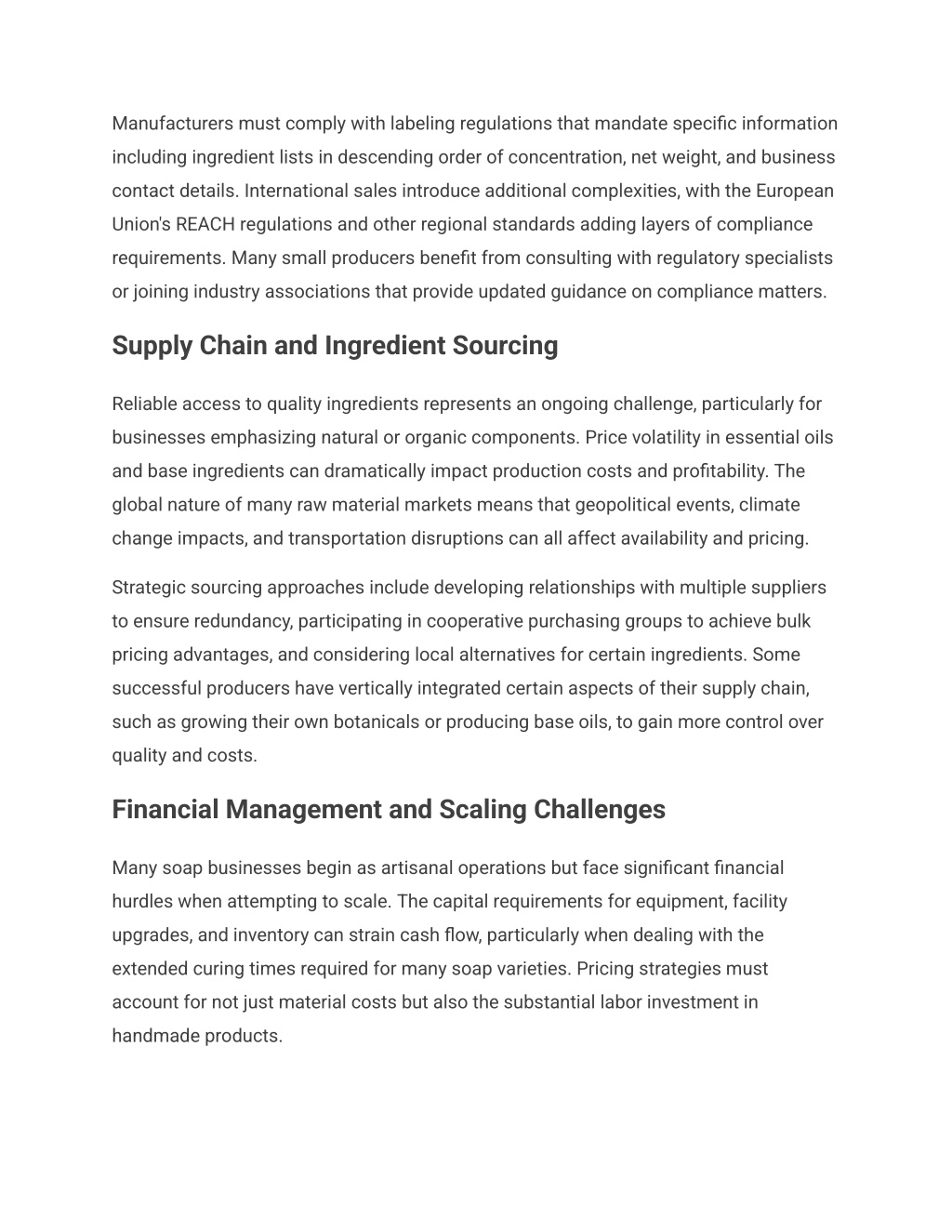 Manufacturers must comply with labeling regulations that mandate specific information including ingredient lists in descending order of concentration, net weight, and business contact details. International sales introduce additional complexities, with the European Union's REACH regulations and other regional standards adding layers of compliance requirements. Many small producers benefit from consulting with regulatory specialists or joining industry associations that provide updated guidance on compliance matters.

Supply Chain and Ingredient Sourcing

Reliable access to quality ingredients represents an ongoing challenge, particularly for businesses emphasizing natural or organic components. Price volatility in essential oils and base ingredients can dramatically impact production costs and profitability. The global nature of many raw material markets means that geopolitical events, climate change impacts, and transportation disruptions can all affect availability and pricing.

Strategic sourcing approaches include developing relationships with multiple suppliers to ensure redundancy, participating in cooperative purchasing groups to achieve bulk pricing advantages, and considering local alternatives for certain ingredients. Some successful producers have vertically integrated certain aspects of their supply chain, such as growing their own botanicals or producing base oils, to gain more control over quality and costs.

Financial Management and Scaling Challenges

Many soap businesses begin as artisanal operations but face significant financial hurdles when attempting to scale. The capital requirements for equipment, facility upgrades, and inventory can strain cash flow, particularly when dealing with the extended curing times required for many soap varieties. Pricing strategies must account for not just material costs but also the substantial labor investment in handmade products.